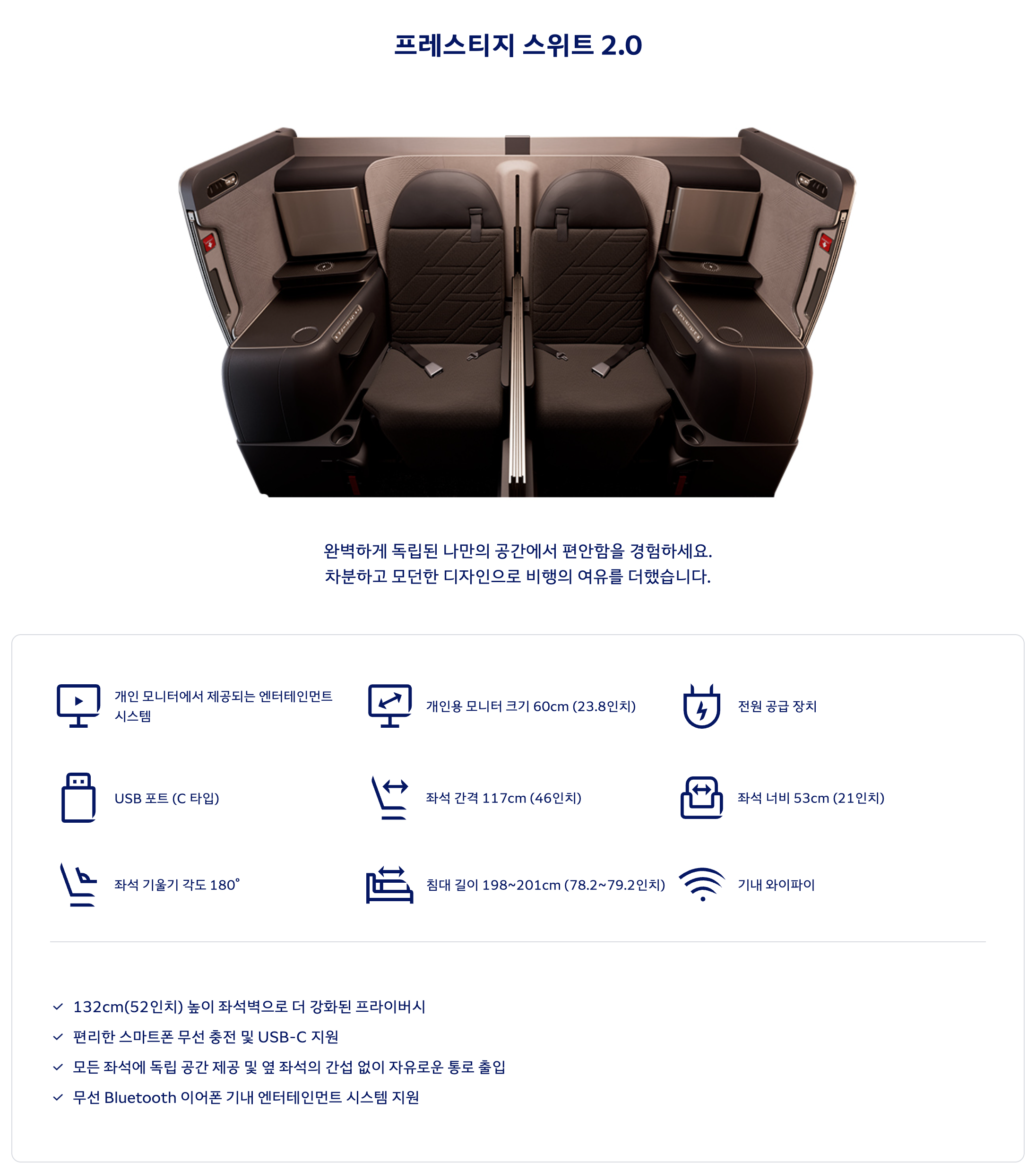 프레스티지 스위트 2.0

완벽하게 독립된 나만의 공간에서 편안함을 경험하세요. 차분하고 모던한 디자인으로 비행의 여유를 더했습니다.

개인 모니터에서 제공되는 엔터테인먼트 시스템

개인용 모니터 크기 60cm (23.8인치)

전원 공급 장치

USB 포트 (C 타입)

좌석 간격 117cm (46인치)

좌석 너비 53cm (21인치)

좌석 기울기 각도 180°

침대 길이 198~201cm (78.2~79.2인치)

기내 와이파이

✓ 132cm(52인치) 높이 좌석벽으로 더 강화된 프라이버시
✓ 편리한 스마트폰 무선 충전 및 USB-C 지원
✓ 모든 좌석에 독립 공간 제공 및 옆 좌석의 간섭 없이 자유로운 통로 출입
✓ 무선 Bluetooth 이어폰 기내 엔터테인먼트 시스템 지원